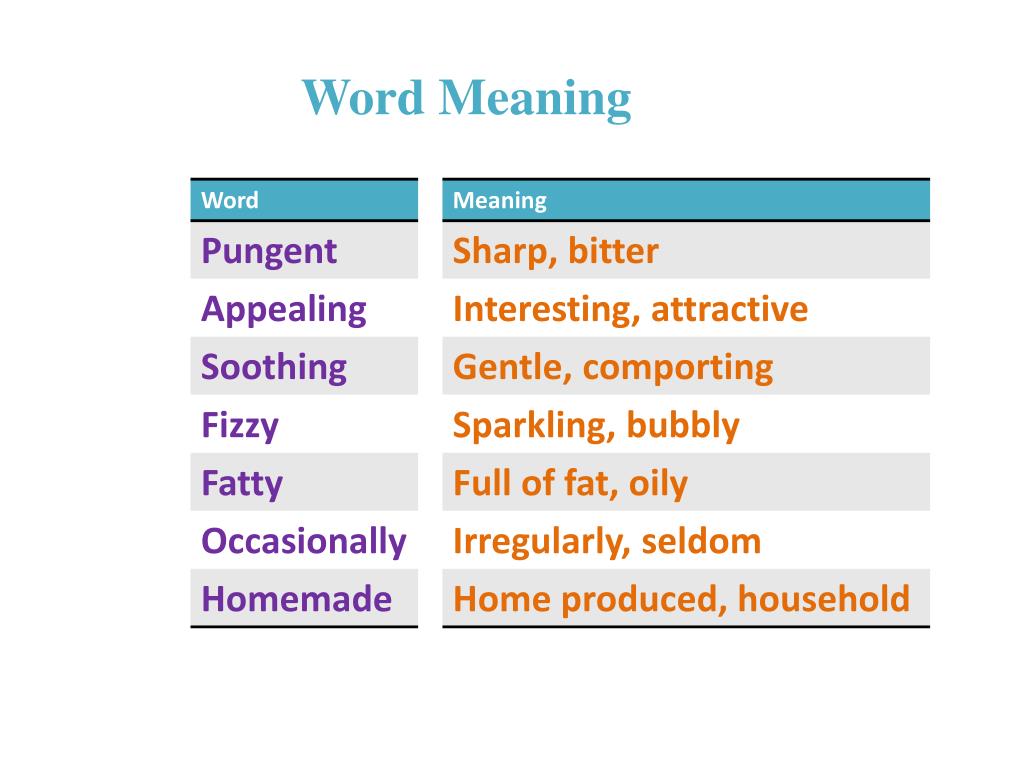 Word Meaning

| Word | Meaning |
|---|---|
| Pungent | Sharp, bitter |
| Appealing | Interesting, attractive |
| Soothing | Gentle, comporting |
| Fizzy | Sparkling, bubbly |
| Fatty | Full of fat, oily |
| Occasionally | Irregularly, seldom |
| Homemade | Home produced, household |